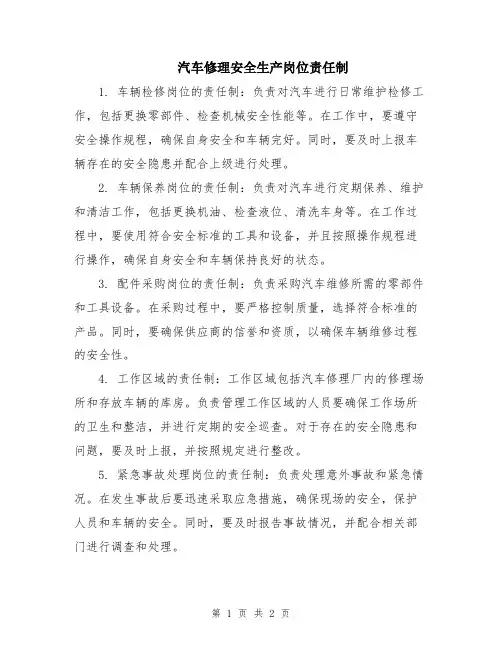 汽车修理安全生产岗位责任制

1. 车辆检修岗位的责任制：负责对汽车进行日常维护检修工作，包括更换零部件、检查机械安全性能等。在工作中，要遵守安全操作规程，确保自身安全和车辆完好。同时，要及时上报车辆存在的安全隐患并配合上级进行处理。

2. 车辆保养岗位的责任制：负责对汽车进行定期保养、维护和清洁工作，包括更换机油、检查液位、清洗车身等。在工作过程中，要使用符合安全标准的工具和设备，并且按照操作规程进行操作，确保自身安全和车辆保持良好的状态。

3. 配件采购岗位的责任制：负责采购汽车维修所需的零部件和工具设备。在采购过程中，要严格控制质量，选择符合标准的产品。同时，要确保供应商的信誉和资质，以确保车辆维修过程的安全性。

4. 工作区域的责任制：工作区域包括汽车修理厂内的修理场所和存放车辆的库房。负责管理工作区域的人员要确保工作场所的卫生和整洁，并进行定期的安全巡查。对于存在的安全隐患和问题，要及时上报，并按照规定进行整改。

5. 紧急事故处理岗位的责任制：负责处理意外事故和紧急情况。在发生事故后要迅速采取应急措施，确保现场的安全，保护人员和车辆的安全。同时，要及时报告事故情况，并配合相关部门进行调查和处理。

第 1 页 共 2 页